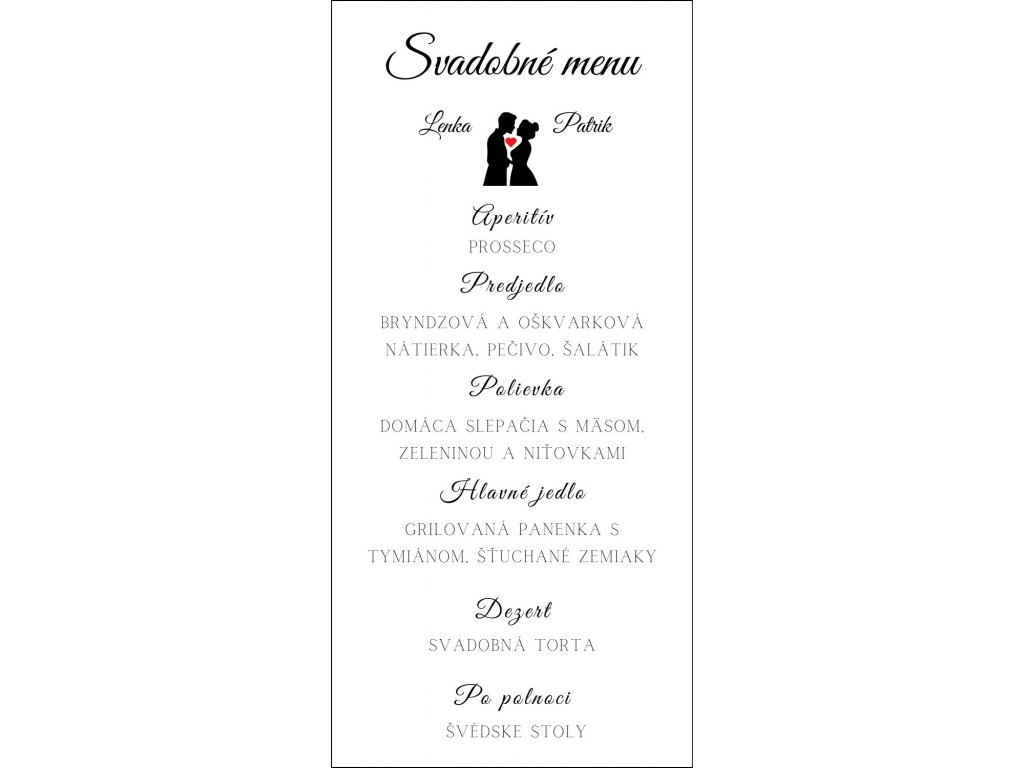 Svadobné menu

Lenka Patrik

Aperitív
PROSSECO

Predjedlo
BRYNDZOVÁ A OŠKVARKOVÁ NÁTIERKA, PEČIVO, ŠALÁTIK

Polievka
DOMÁCA SLEPAČIA S MÄSOM, ZELENINOU A NIŤOVKAMI

Hlavné jedlo
GRILOVANÁ PANENKA S TYMIÁNOM, ŠŤUCHANÉ ZEMIAKY

Dezert
SVADOBNÁ TORTA

Po polnoci
ŠVÉDSKE STOLY